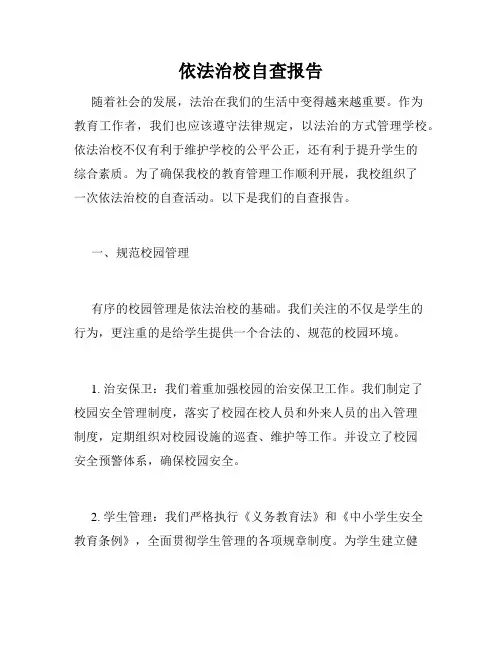 依法治校自查报告

随着社会的发展，法治在我们的生活中变得越来越重要。作为教育工作者，我们也应该遵守法律规定，以法治的方式管理学校。依法治校不仅有利于维护学校的公平公正，还有利于提升学生的综合素质。为了确保我校的教育管理工作顺利开展，我校组织了一次依法治校的自查活动。以下是我们的自查报告。

一、规范校园管理

有序的校园管理是依法治校的基础。我们关注的不仅是学生的行为，更注重的是给学生提供一个合法的、规范的校园环境。

1. 治安保卫：我们着重加强校园的治安保卫工作。我们制定了校园安全管理制度，落实了校园在校人员和外来人员的出入管理制度，定期组织对校园设施的巡查、维护等工作。并设立了校园安全预警体系，确保校园安全。

2. 学生管理：我们严格执行《义务教育法》和《中小学生安全教育条例》，全面贯彻学生管理的各项规章制度。为学生建立健